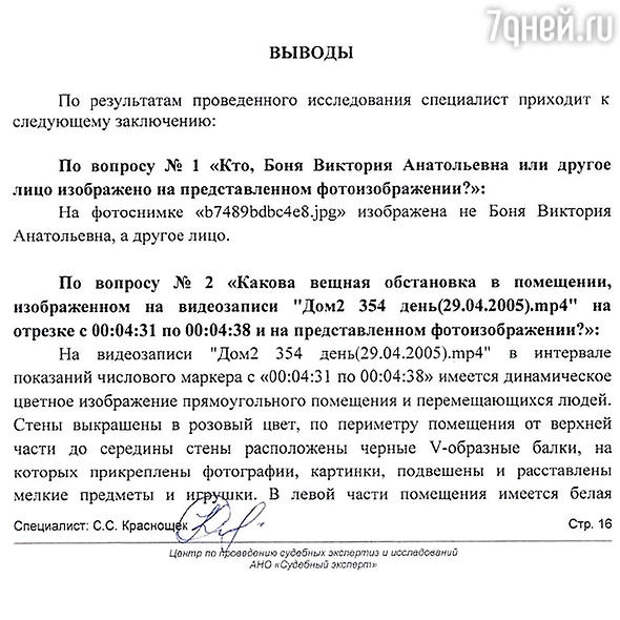 7дней.ru

ВЫВОДЫ

По результатам проведенного исследования специалист приходит к следующему заключению:

По вопросу № 1 «Кто, Боня Виктория Анатольевна или другое лицо изображено на представленном фотоизображении?»:

На фотоснимке «b7489bdbc4e8.jpg» изображена не Боня Виктория Анатольевна, а другое лицо.

По вопросу № 2 «Какова вещная обстановка в помещении, изображенном на видеозаписи "Дом2 354 день(29.04.2005).mp4" на отрезке с 00:04:31 по 00:04:38 и на представленном фотоизображении?»:

На видеозаписи "Дом2 354 день(29.04.2005).mp4" в интервале показаний числового маркера с «00:04:31 по 00:04:38» имеется динамическое цветное изображение прямоугольного помещения и перемещающихся людей. Стены выкрашены в розовый цвет, по периметру помещения от верхней части до середины стены расположены черные V-образные балки, на которых прикреплены фотографии, картинки, подвешены и расставлены мелкие предметы и игрушки. В левой части помещения имеется белая

Специалист: С.С. Краснощек

Стр. 16

Центр по проведению судебных экспертиз и исследований АНО «Судебный эксперт»